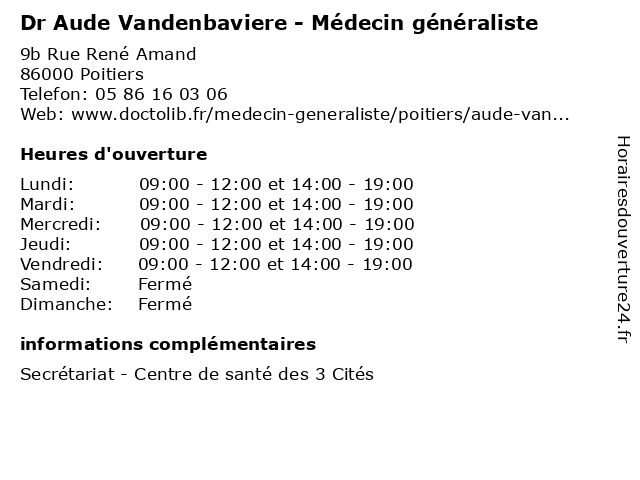 Dr Aude Vandenbaviere - Médecin généraliste

9b Rue René Amand
86000 Poitiers
Telefon: 05 86 16 03 06
Web: www.doctolib.fr/medecin-generaliste/poitiers/aude-van...

Heures d'ouverture

| | |
|---|---|
| Lundi: | 09:00 - 12:00 et 14:00 - 19:00 |
| Mardi: | 09:00 - 12:00 et 14:00 - 19:00 |
| Mercredi: | 09:00 - 12:00 et 14:00 - 19:00 |
| Jeudi: | 09:00 - 12:00 et 14:00 - 19:00 |
| Vendredi: | 09:00 - 12:00 et 14:00 - 19:00 |
| Samedi: | Fermé |
| Dimanche: | Fermé |

informations complémentaires

Secrétariat - Centre de santé des 3 Cités

Horairesdouverture24.fr